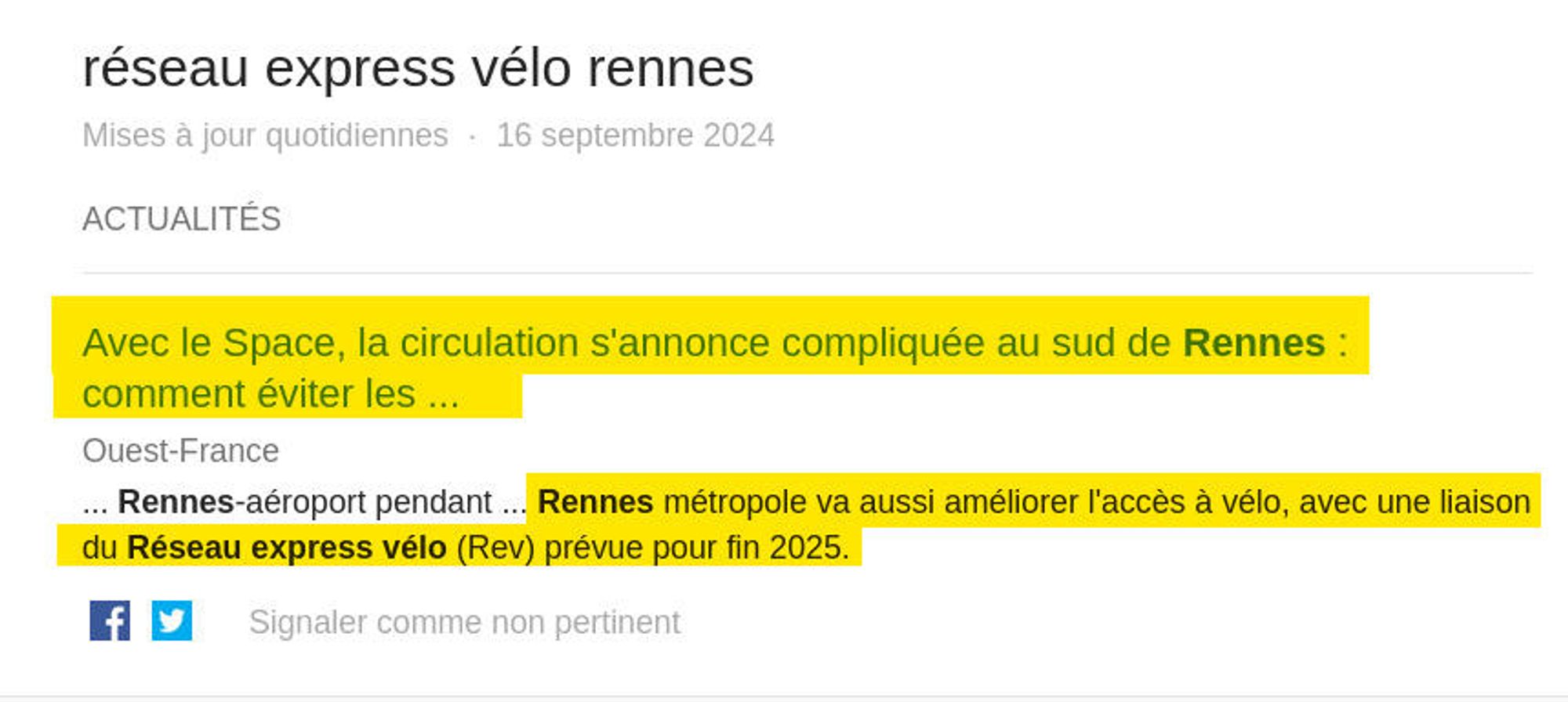 réseau express vélo rennes

Mises à jour quotidiennes · 16 septembre 2024

ACTUALITÉS

Avec le Space, la circulation s'annonce compliquée au sud de Rennes : comment éviter les ...

Ouest-France

... Rennes-aéroport pendant ... Rennes métropole va aussi améliorer l'accès à vélo, avec une liaison du Réseau express vélo (Rev) prévue pour fin 2025.

Signaler comme non pertinent